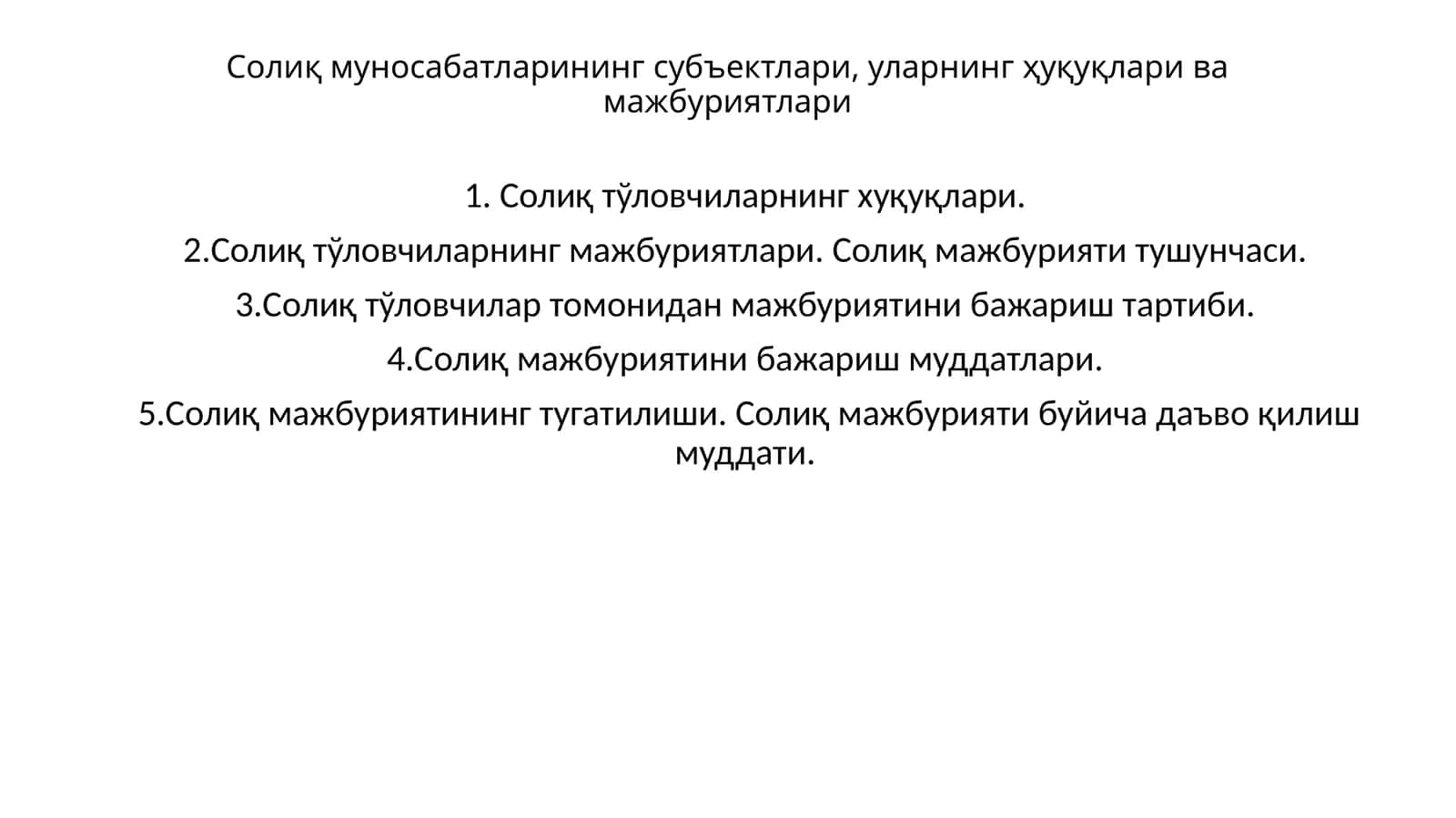 Солиқ муносабатларининг субъектлари, уларнинг ҳуқуқлари ва мажбуриятлари

1. Солиқ тўловчиларнинг хуқуқлари.

2.Солиқ тўловчиларнинг мажбуриятлари. Солиқ мажбурияти тушунчаси.

3.Солиқ тўловчилар томонидан мажбуриятини бажариш тартиби.

4.Солиқ мажбуриятини бажариш муддатлари.

5.Солиқ мажбуриятининг тугатилиши. Солиқ мажбурияти буйича даъво қилиш муддати.